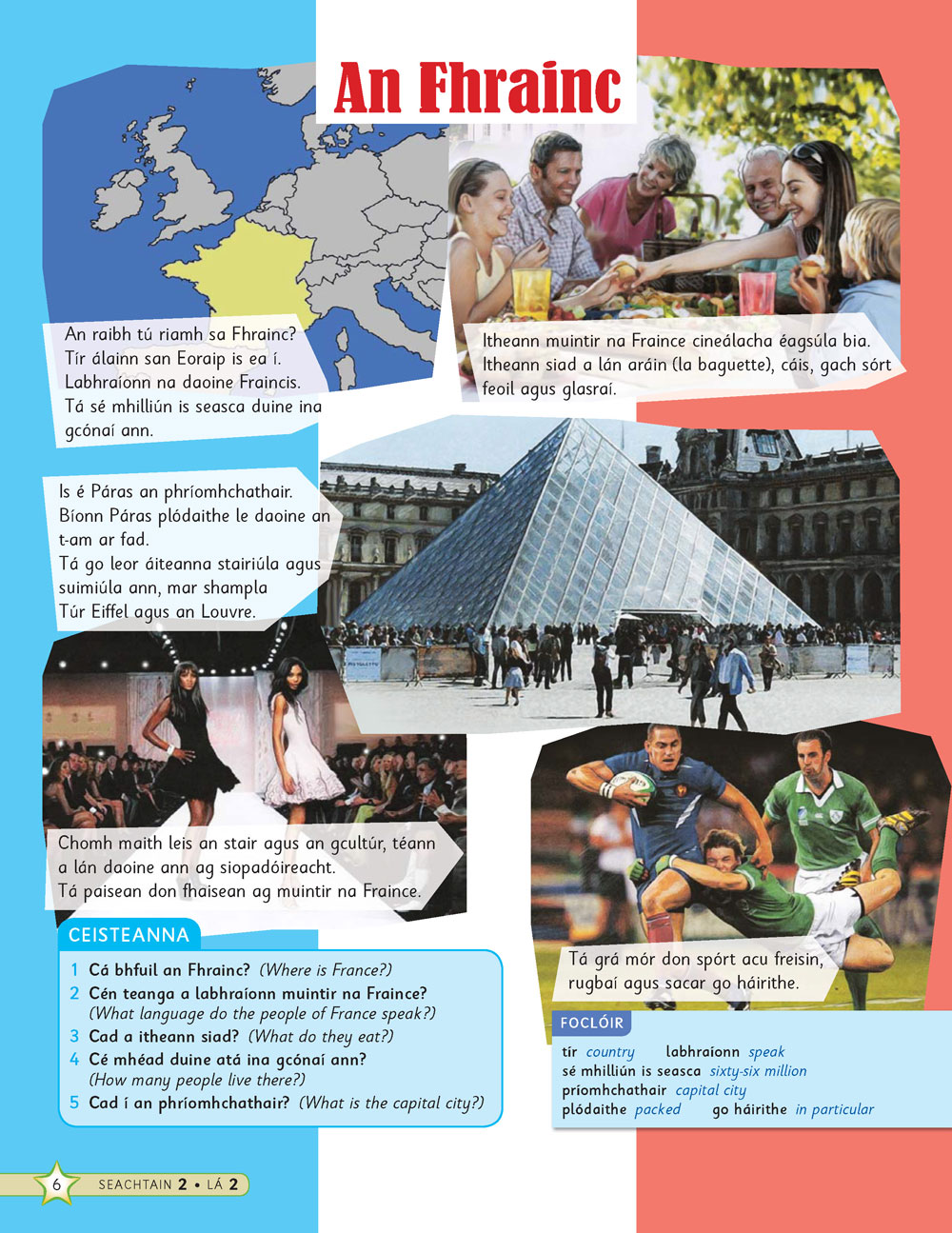 An Fhrainc

An raibh tú riamh sa Fhrainc? Tír álainn san Eoraip is ea í. Labhraíonn na daoine Fraincis. Tá sé mhilliún is seasca duine ina gcónaí ann.

Itheann muintir na Fraince cineálacha éagsúla bia. Itheann siad a lán aráin (la baguette), cáis, gach sórt feoil agus glasraí.

Is é Páras an phríomhchathair. Bíonn Páras plódaithe le daoine an t-am ar fad. Tá go leor áiteanna stairiúla agus suimiúla ann, mar shampla Túr Eiffel agus an Louvre.

Chomh maith leis an stair agus an gcultúr, téann a lán daoine ann ag siopadóireacht. Tá paisean don fhaisean ag muintir na Fraince.

Tá grá mór don spórt acu freisin, rugbaí agus sacar go háirithe.

CEISTEANNA

1 Cá bhfuil an Fhrainc? (Where is France?)
2 Cén teanga a labhraíonn muintir na Fraince? (What language do the people of France speak?)
3 Cad a itheann siad? (What do they eat?)
4 Cé mhéad duine atá ina gcónaí ann? (How many people live there?)
5 Cad í an phríomhchathair? (What is the capital city?)

FOCLÓIR

tír country labhraíonn speak
sé mhilliún is seasca sixty-six million
príomhchathair capital city
plódaithe packed go háirithe in particular

6 SEACHTAIN 2 • LÁ 2